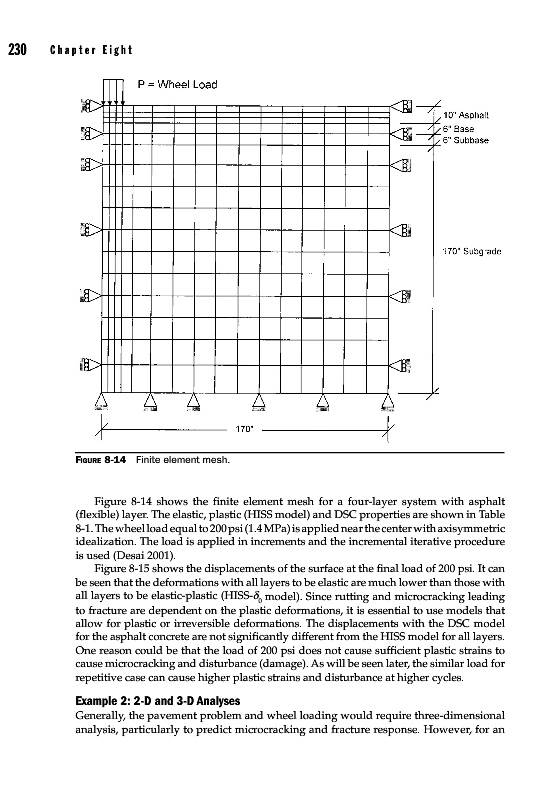 230 Chapter Eight

P = Wheel Load

10" Asphalt
6" Base
6" Subbase

170" Subgrade

170"

FIGURE 8-14 Finite element mesh.

Figure 8-14 shows the finite element mesh for a four-layer system with asphalt (flexible) layer. The elastic, plastic (HISS model) and DSC properties are shown in Table 8-1. The wheel load equal to 200 psi (1.4 MPa) is applied near the center with axisymmetric idealization. The load is applied in increments and the incremental iterative procedure is used (Desai 2001).

Figure 8-15 shows the displacements of the surface at the final load of 200 psi. It can be seen that the deformations with all layers to be elastic are much lower than those with all layers to be elastic-plastic (HISS-$\delta_0$ model). Since rutting and microcracking leading to fracture are dependent on the plastic deformations, it is essential to use models that allow for plastic or irreversible deformations. The displacements with the DSC model for the asphalt concrete are not significantly different from the HISS model for all layers. One reason could be that the load of 200 psi does not cause sufficient plastic strains to cause microcracking and disturbance (damage). As will be seen later, the similar load for repetitive case can cause higher plastic strains and disturbance at higher cycles.

Example 2: 2-D and 3-D Analyses

Generally, the pavement problem and wheel loading would require three-dimensional analysis, particularly to predict microcracking and fracture response. However, for an